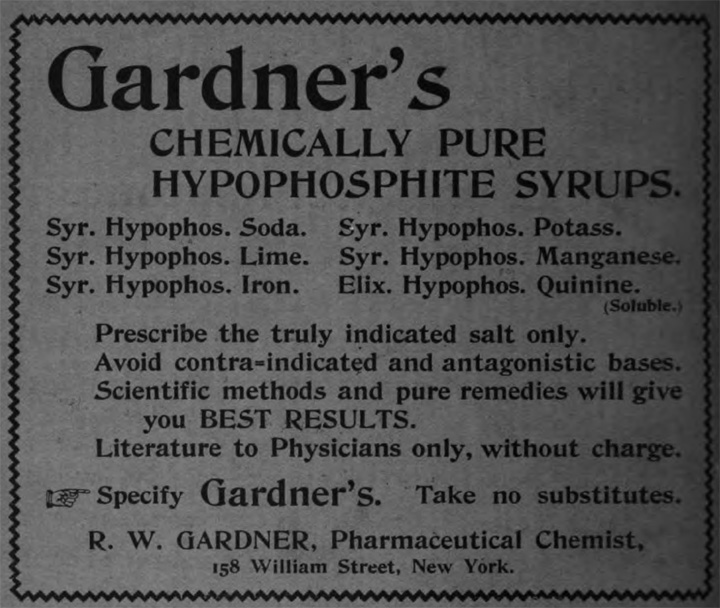 Gardner's

CHEMICALLY PURE
HYPOPHOSPHITE SYRUPS.

Syr. Hypophos. Soda.
Syr. Hypophos. Lime.
Syr. Hypophos. Iron.

Syr. Hypophos. Potass.
Syr. Hypophos. Manganese.
Elix. Hypophos. Quinine.
(Soluble.)

Prescribe the truly indicated salt only.
Avoid contra-indicated and antagonistic bases.
Scientific methods and pure remedies will give you BEST RESULTS.
Literature to Physicians only, without charge.

Specify Gardner's. Take no substitutes.

R. W. GARDNER, Pharmaceutical Chemist,
158 William Street, New York.